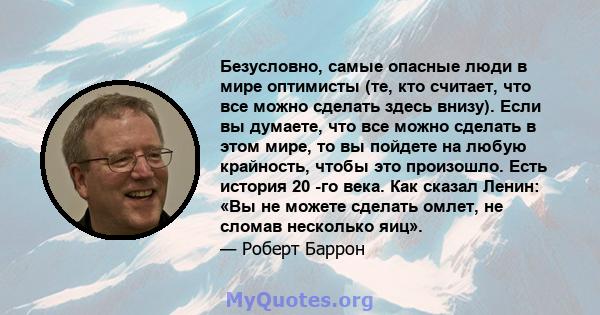 Безусловно, самые опасные люди в мире оптимисты (те, кто считает, что все можно сделать здесь внизу). Если вы думаете, что все можно сделать в этом мире, то вы пойдете на любую крайность, чтобы это произошло. Есть история 20 -го века. Как сказал Ленин: «Вы не можете сделать омлет, не сломав несколько яиц».
— Роберт Баррон

MyQuotes.org